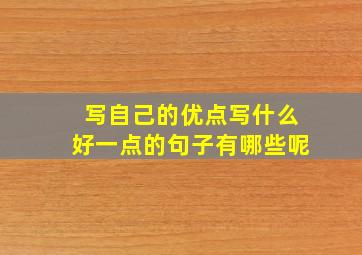 写自己的优点写什么
好一点的句子有哪些呢